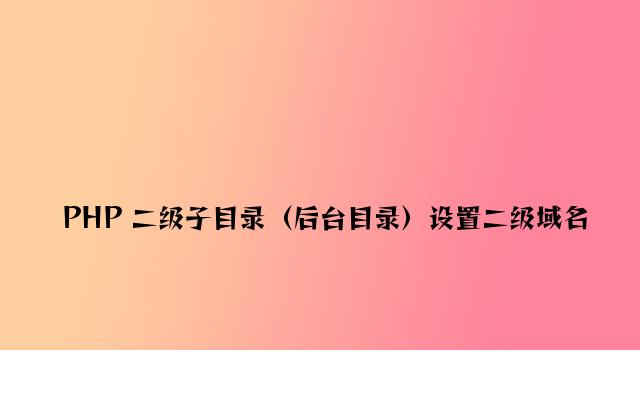 PHP 二级子目录（后台目录）设置二级域名